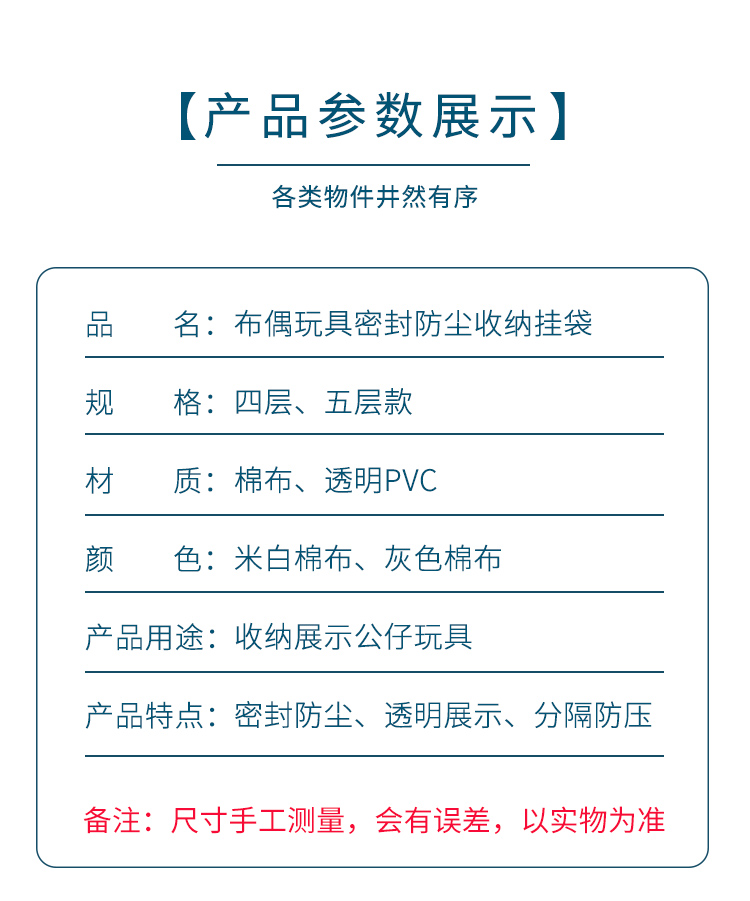 【产品参数展示】

各类物件井然有序

品　　名：布偶玩具密封防尘收纳挂袋

规　　格：四层、五层款

材　　质：棉布、透明PVC

颜　　色：米白棉布、灰色棉布

产品用途：收纳展示公仔玩具

产品特点：密封防尘、透明展示、分隔防压

备注：尺寸手工测量，会有误差，以实物为准